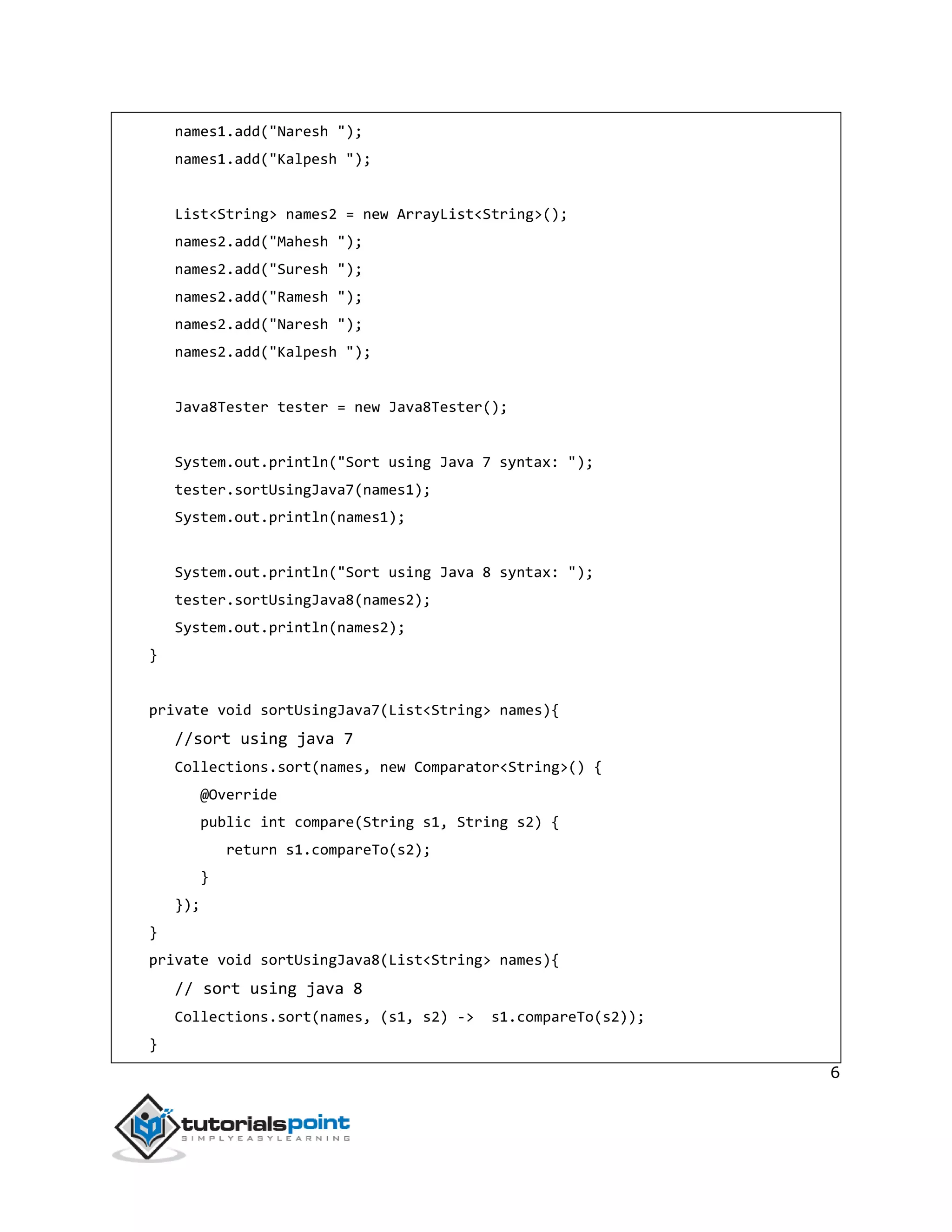 names1.add("Naresh ");
names1.add("Kalpesh ");

List<String> names2 = new ArrayList<String>();
names2.add("Mahesh ");
names2.add("Suresh ");
names2.add("Ramesh ");
names2.add("Naresh ");
names2.add("Kalpesh ");

Java8Tester tester = new Java8Tester();

System.out.println("Sort using Java 7 syntax: ");
tester.sortUsingJava7(names1);
System.out.println(names1);

System.out.println("Sort using Java 8 syntax: ");
tester.sortUsingJava8(names2);
System.out.println(names2);
}

private void sortUsingJava7(List<String> names){
//sort using java 7
Collections.sort(names, new Comparator<String>() {
@Override
public int compare(String s1, String s2) {
return s1.compareTo(s2);
}
});
}
private void sortUsingJava8(List<String> names){
// sort using java 8
Collections.sort(names, (s1, s2) -> s1.compareTo(s2));
}

6

tutorialspoint
SIMPLYEASYLEARNING